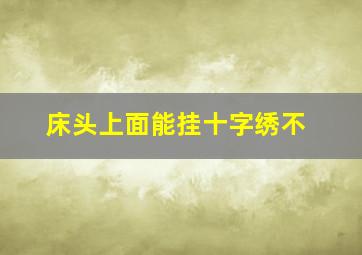 床头上面能挂十字绣不